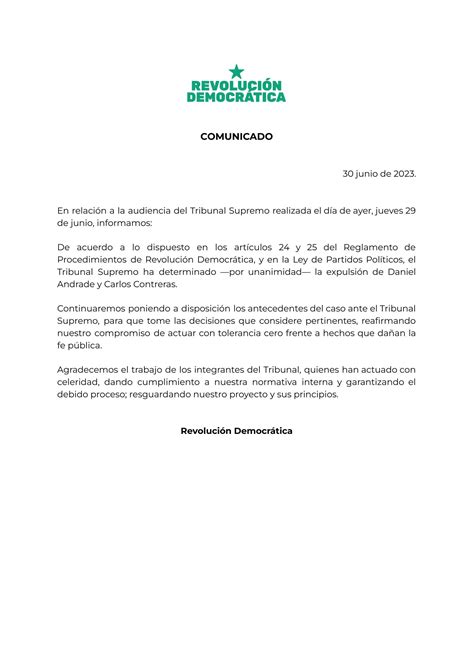 REVOLUCIÓN DEMOCRÁTICA

COMUNICADO

30 junio de 2023.

En relación a la audiencia del Tribunal Supremo realizada el día de ayer, jueves 29 de junio, informamos:

De acuerdo a lo dispuesto en los artículos 24 y 25 del Reglamento de Procedimientos de Revolución Democrática, y en la Ley de Partidos Políticos, el Tribunal Supremo ha determinado —por unanimidad— la expulsión de Daniel Andrade y Carlos Contreras.

Continuaremos poniendo a disposición los antecedentes del caso ante el Tribunal Supremo, para que tome las decisiones que considere pertinentes, reafirmando nuestro compromiso de actuar con tolerancia cero frente a hechos que dañan la fe pública.

Agradecemos el trabajo de los integrantes del Tribunal, quienes han actuado con celeridad, dando cumplimiento a nuestra normativa interna y garantizando el debido proceso; resguardando nuestro proyecto y sus principios.

Revolución Democrática